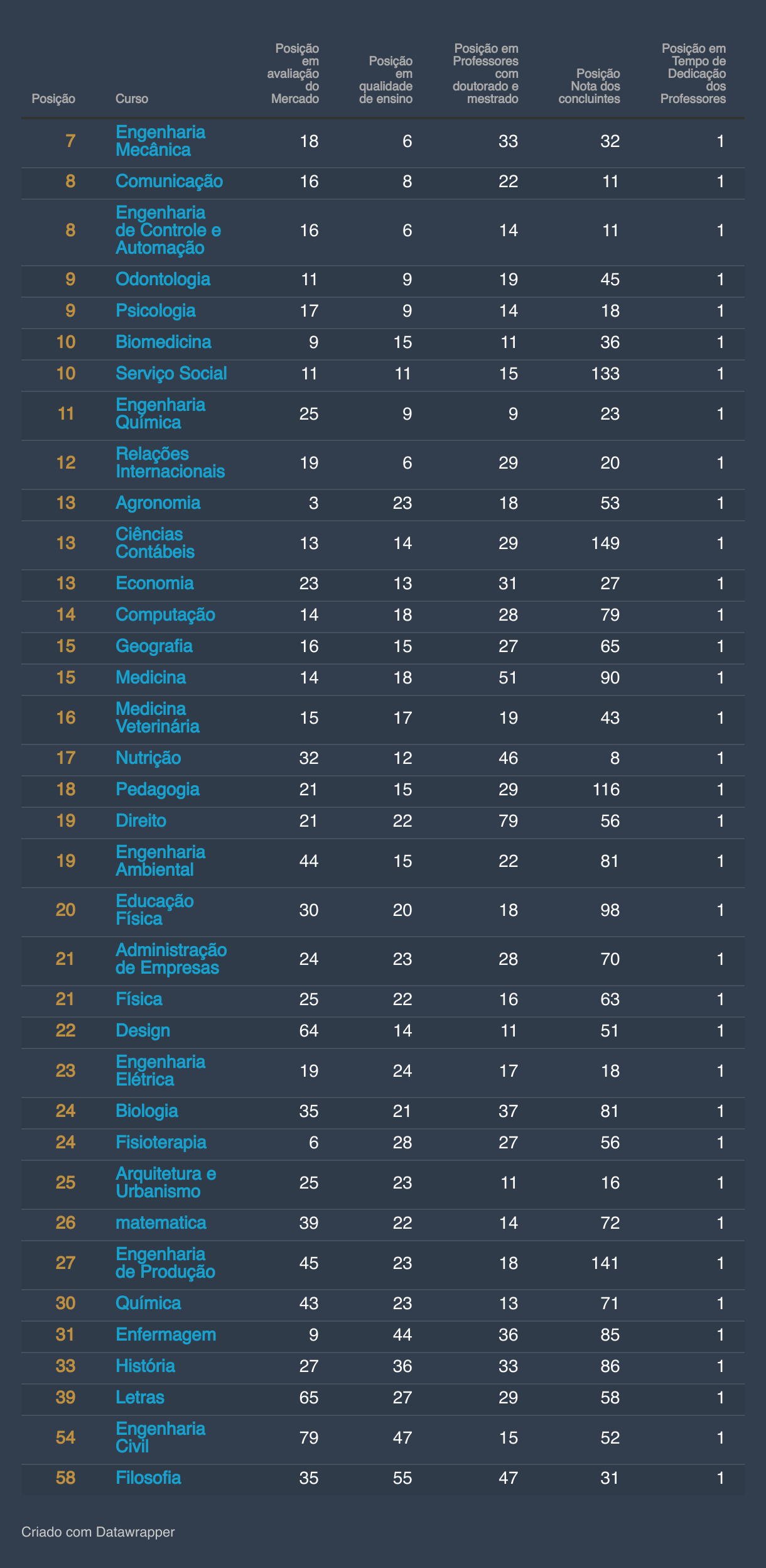 | Posição | Curso | Posição em avaliação do Mercado | Posição em qualidade de ensino | Posição em Professores com doutorado e mestrado | Posição Nota dos concluintes | Posição em Tempo de Dedicação dos Professores |
|---|---|---|---|---|---|---|
| 7 | Engenharia Mecânica | 18 | 6 | 33 | 32 | 1 |
| 8 | Comunicação | 16 | 8 | 22 | 11 | 1 |
| 8 | Engenharia de Controle e Automação | 16 | 6 | 14 | 11 | 1 |
| 9 | Odontologia | 11 | 9 | 19 | 45 | 1 |
| 9 | Psicologia | 17 | 9 | 14 | 18 | 1 |
| 10 | Biomedicina | 9 | 15 | 11 | 36 | 1 |
| 10 | Serviço Social | 11 | 11 | 15 | 133 | 1 |
| 11 | Engenharia Química | 25 | 9 | 9 | 23 | 1 |
| 12 | Relações Internacionais | 19 | 6 | 29 | 20 | 1 |
| 13 | Agronomia | 3 | 23 | 18 | 53 | 1 |
| 13 | Ciências Contábeis | 13 | 14 | 29 | 149 | 1 |
| 13 | Economia | 23 | 13 | 31 | 27 | 1 |
| 14 | Computação | 14 | 18 | 28 | 79 | 1 |
| 15 | Geografia | 16 | 15 | 27 | 65 | 1 |
| 15 | Medicina | 14 | 18 | 51 | 90 | 1 |
| 16 | Medicina Veterinária | 15 | 17 | 19 | 43 | 1 |
| 17 | Nutrição | 32 | 12 | 46 | 8 | 1 |
| 18 | Pedagogia | 21 | 15 | 29 | 116 | 1 |
| 19 | Direito | 21 | 22 | 79 | 56 | 1 |
| 19 | Engenharia Ambiental | 44 | 15 | 22 | 81 | 1 |
| 20 | Educação Física | 30 | 20 | 18 | 98 | 1 |
| 21 | Administração de Empresas | 24 | 23 | 28 | 70 | 1 |
| 21 | Física | 25 | 22 | 16 | 63 | 1 |
| 22 | Design | 64 | 14 | 11 | 51 | 1 |
| 23 | Engenharia Elétrica | 19 | 24 | 17 | 18 | 1 |
| 24 | Biologia | 35 | 21 | 37 | 81 | 1 |
| 24 | Fisioterapia | 6 | 28 | 27 | 56 | 1 |
| 25 | Arquitetura e Urbanismo | 25 | 23 | 11 | 16 | 1 |
| 26 | matematica | 39 | 22 | 14 | 72 | 1 |
| 27 | Engenharia de Produção | 45 | 23 | 18 | 141 | 1 |
| 30 | Química | 43 | 23 | 13 | 71 | 1 |
| 31 | Enfermagem | 9 | 44 | 36 | 85 | 1 |
| 33 | História | 27 | 36 | 33 | 86 | 1 |
| 39 | Letras | 65 | 27 | 29 | 58 | 1 |
| 54 | Engenharia Civil | 79 | 47 | 15 | 52 | 1 |
| 58 | Filosofia | 35 | 55 | 47 | 31 | 1 |

Criado com Datawrapper